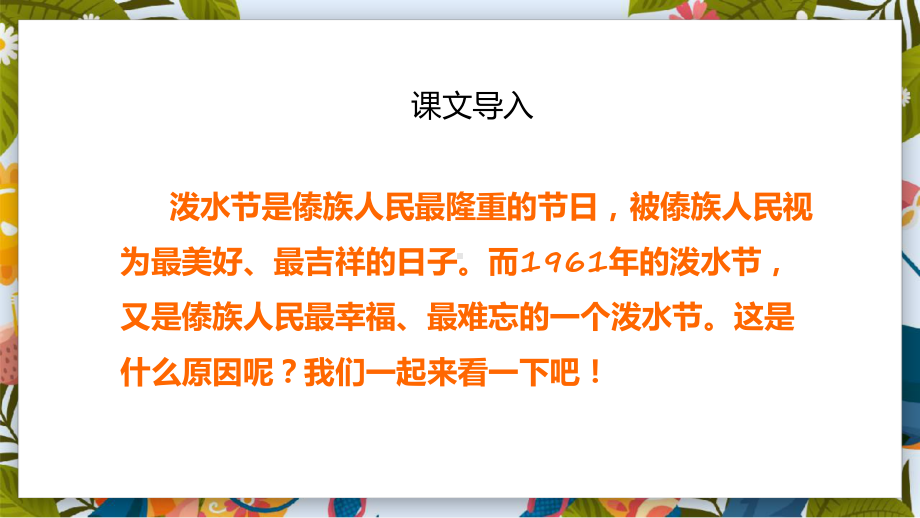 课文导入

泼水节是傣族人民最隆重的节日，被傣族人民视为最美好、最吉祥的日子。而1961年的泼水节，又是傣族人民最幸福、最难忘的一个泼水节。这是什么原因呢？我们一起来看一下吧！